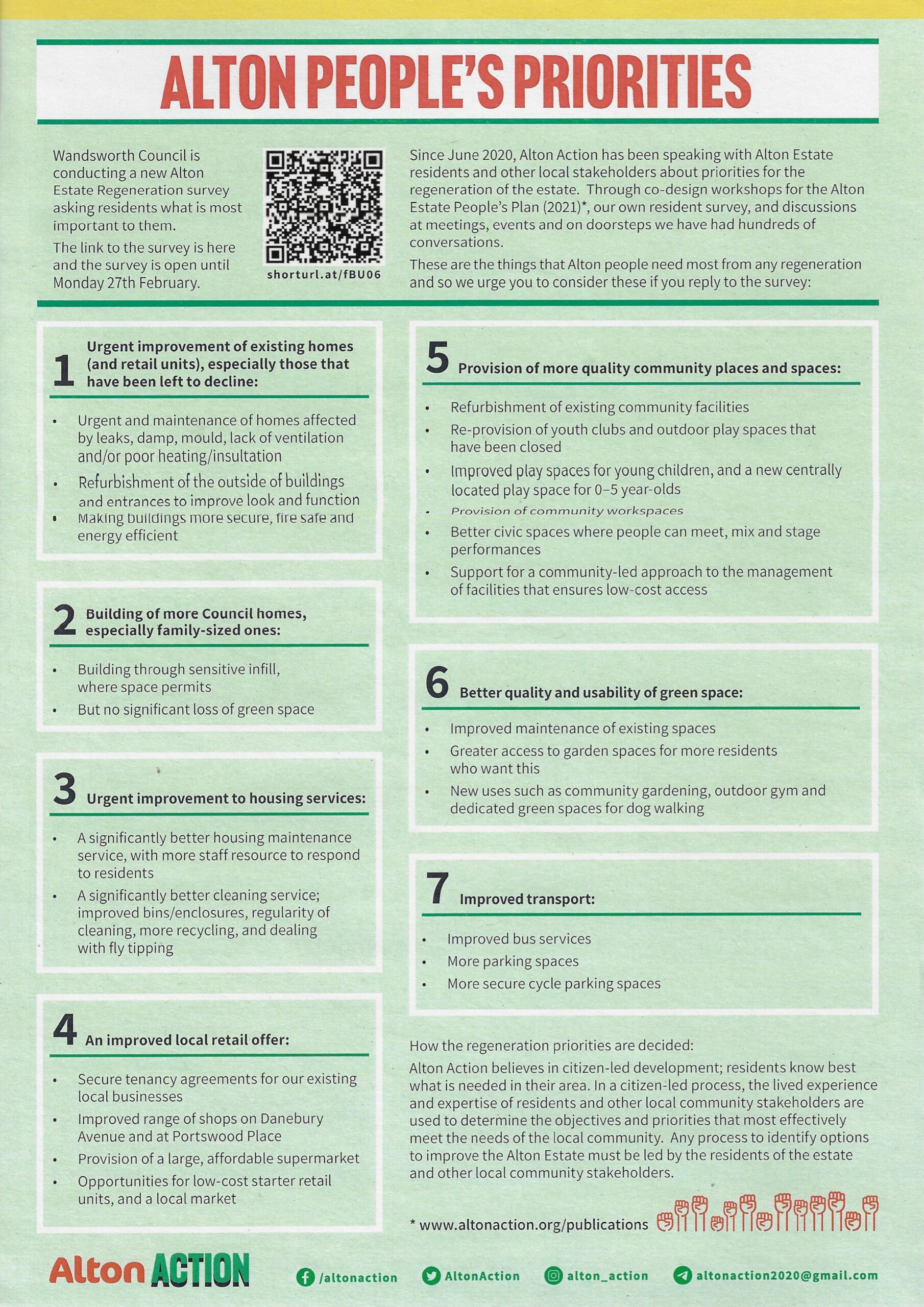 ALTON PEOPLE'S PRIORITIES

Wandsworth Council is conducting a new Alton Estate Regeneration survey asking residents what is most important to them.

The link to the survey is here and the survey is open until Monday 27th February.

shorturl.at/fBU06

Since June 2020, Alton Action has been speaking with Alton Estate residents and other local stakeholders about priorities for the regeneration of the estate. Through co-design workshops for the Alton Estate People's Plan (2021)*, our own resident survey, and discussions at meetings, events and on doorsteps we have had hundreds of conversations.

These are the things that Alton people need most from any regeneration and so we urge you to consider these if you reply to the survey:

1 Urgent improvement of existing homes (and retail units), especially those that have been left to decline:

• Urgent and maintenance of homes affected by leaks, damp, mould, lack of ventilation and/or poor heating/insultation
• Refurbishment of the outside of buildings and entrances to improve look and function
• Making buildings more secure, fire safe and energy efficient

2 Building of more Council homes, especially family-sized ones:

• Building through sensitive infill, where space permits
• But no significant loss of green space

3 Urgent improvement to housing services:

• A significantly better housing maintenance service, with more staff resource to respond to residents
• A significantly better cleaning service; improved bins/enclosures, regularity of cleaning, more recycling, and dealing with fly tipping

4 An improved local retail offer:

• Secure tenancy agreements for our existing local businesses
• Improved range of shops on Danebury Avenue and at Portswood Place
• Provision of a large, affordable supermarket
• Opportunities for low-cost starter retail units, and a local market

5 Provision of more quality community places and spaces:

• Refurbishment of existing community facilities
• Re-provision of youth clubs and outdoor play spaces that have been closed
• Improved play spaces for young children, and a new centrally located play space for 0–5 year-olds
• Provision of community workspaces
• Better civic spaces where people can meet, mix and stage performances
• Support for a community-led approach to the management of facilities that ensures low-cost access

6 Better quality and usability of green space:

• Improved maintenance of existing spaces
• Greater access to garden spaces for more residents who want this
• New uses such as community gardening, outdoor gym and dedicated green spaces for dog walking

7 Improved transport:

• Improved bus services
• More parking spaces
• More secure cycle parking spaces

How the regeneration priorities are decided:

Alton Action believes in citizen-led development; residents know best what is needed in their area. In a citizen-led process, the lived experience and expertise of residents and other local community stakeholders are used to determine the objectives and priorities that most effectively meet the needs of the local community. Any process to identify options to improve the Alton Estate must be led by the residents of the estate and other local community stakeholders.

* www.altonaction.org/publications

Alton ACTION /altonaction AltonAction alton_action altonaction2020@gmail.com